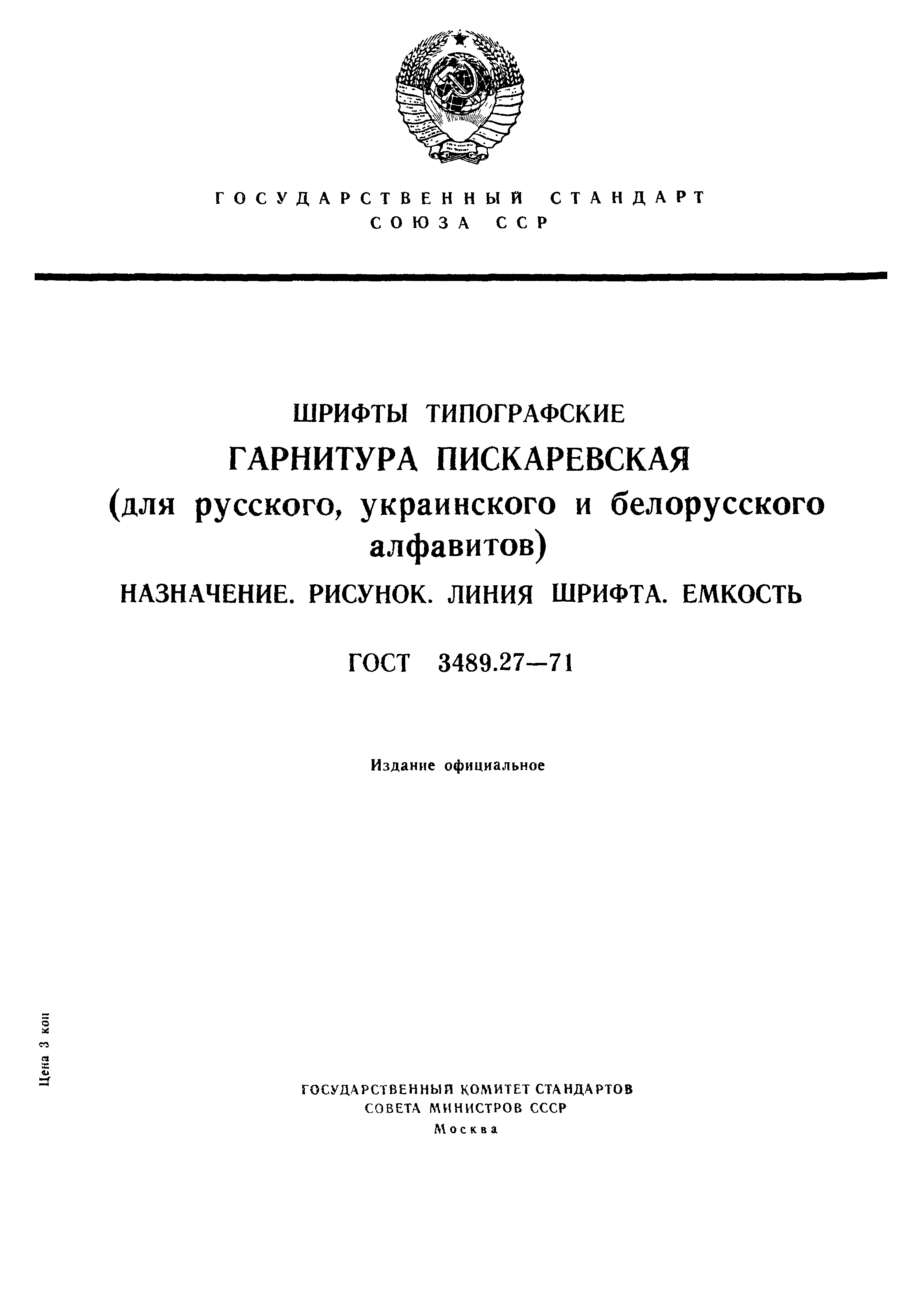 ГОСУДАРСТВЕННЫЙ СТАНДАРТ
СОЮЗА ССР

ШРИФТЫ ТИПОГРАФСКИЕ
ГАРНИТУРА ПИСКАРЕВСКАЯ
(для русского, украинского и белорусского алфавитов)
НАЗНАЧЕНИЕ. РИСУНОК. ЛИНИЯ ШРИФТА. ЕМКОСТЬ

ГОСТ 3489.27—71

Издание официальное

Цена 3 коп

ГОСУДАРСТВЕННЫЙ КОМИТЕТ СТАНДАРТОВ
СОВЕТА МИНИСТРОВ СССР
Москва